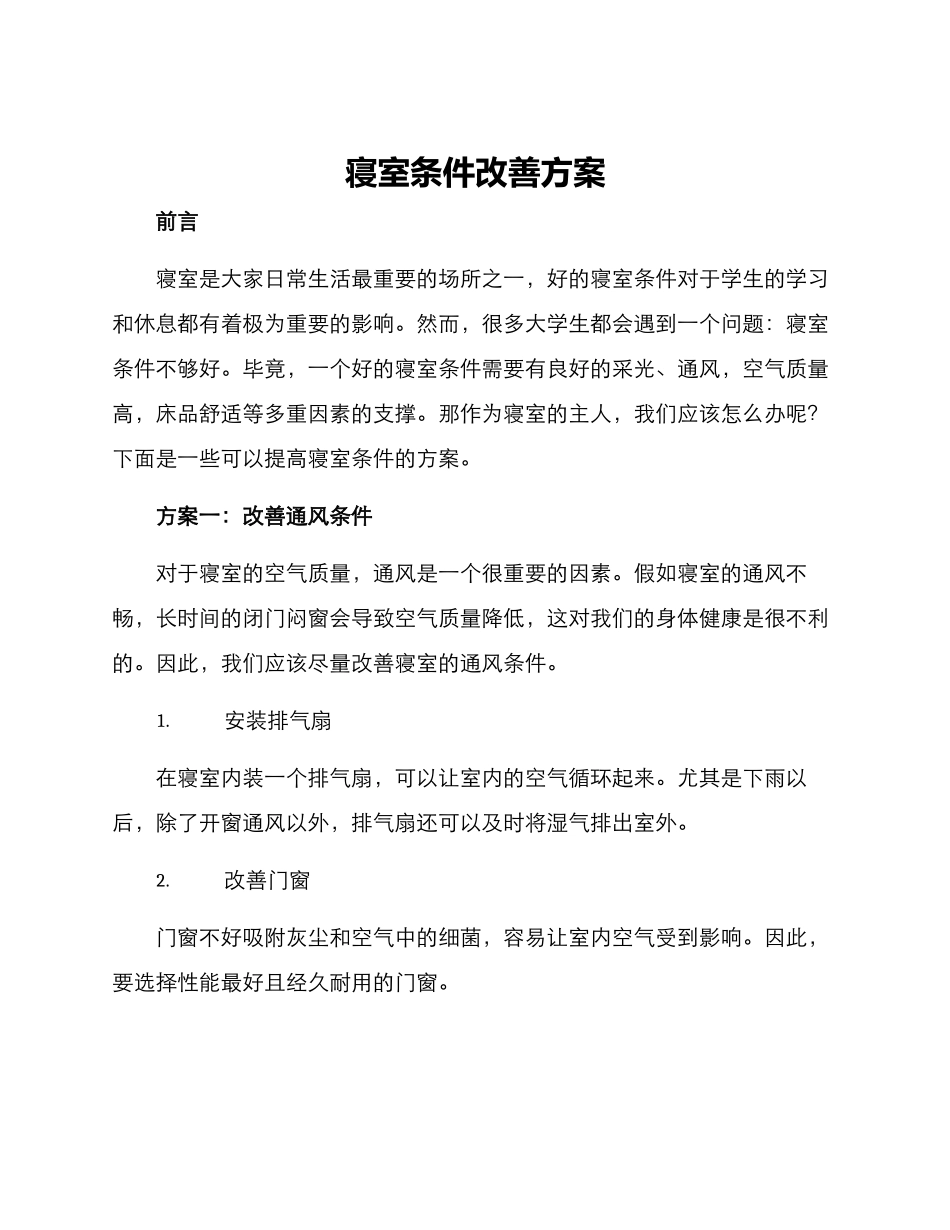 寝室条件改善方案

前言

寝室是大家日常生活最重要的场所之一，好的寝室条件对于学生的学习和休息都有着极为重要的影响。然而，很多大学生都会遇到一个问题：寝室条件不够好。毕竟，一个好的寝室条件需要有良好的采光、通风，空气质量高，床品舒适等多重因素的支撑。那作为寝室的主人，我们应该怎么办呢？下面是一些可以提高寝室条件的方案。

方案一：改善通风条件

对于寝室的空气质量，通风是一个很重要的因素。假如寝室的通风不畅，长时间的闭门闷窗会导致空气质量降低，这对我们的身体健康是很不利的。因此，我们应该尽量改善寝室的通风条件。

1. 安装排气扇

在寝室内装一个排气扇，可以让室内的空气循环起来。尤其是下雨以后，除了开窗通风以外，排气扇还可以及时将湿气排出室外。

2. 改善门窗

门窗不好吸附灰尘和空气中的细菌，容易让室内空气受到影响。因此，要选择性能最好且经久耐用的门窗。